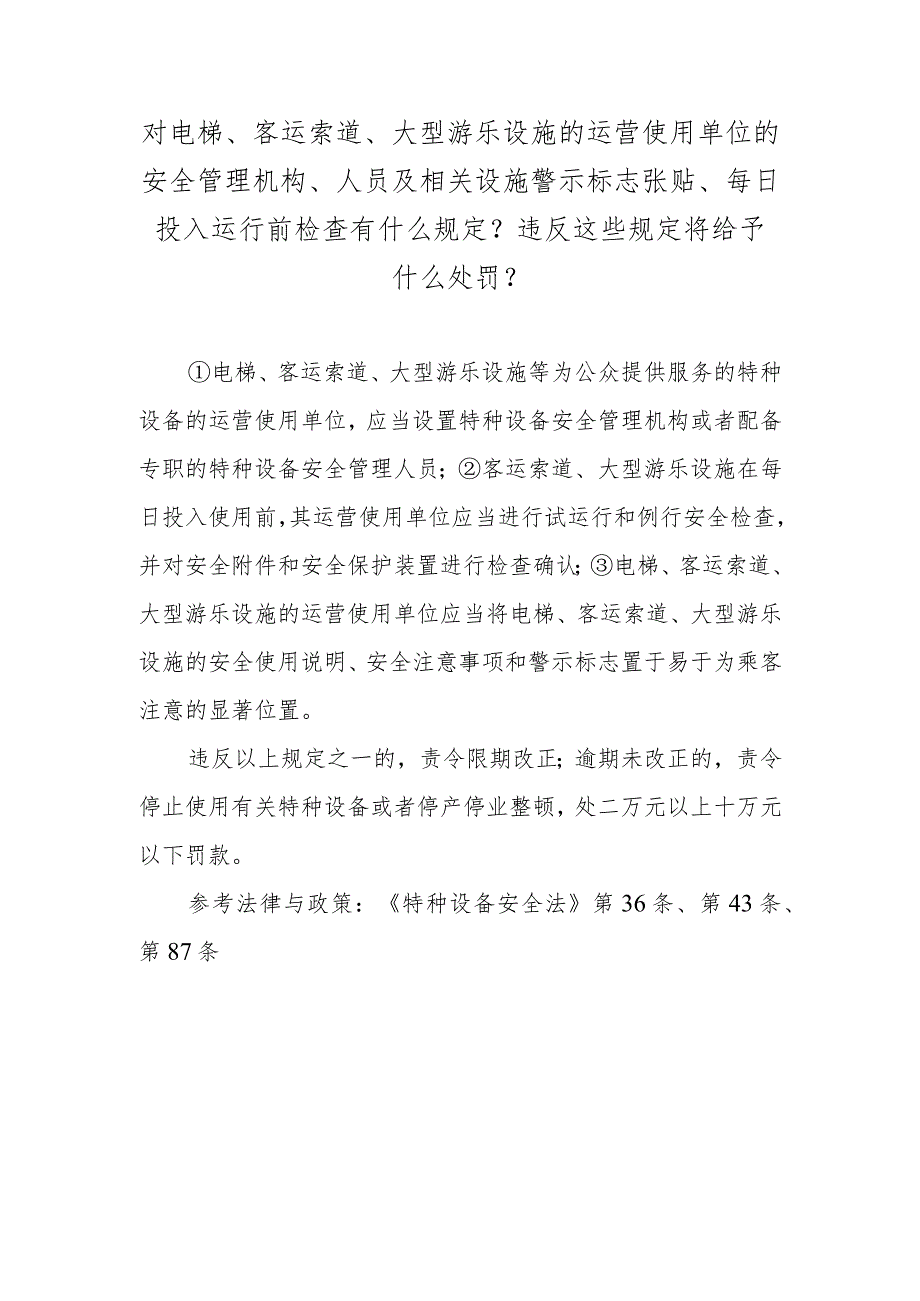 对电梯、客运索道、大型游乐设施的运营使用单位的安全管理机构、人员及相关设施警示标志张贴、每日投入运行前检查有什么规定？违反这些规定将给予什么处罚？

①电梯、客运索道、大型游乐设施等为公众提供服务的特种设备的运营使用单位，应当设置特种设备安全管理机构或者配备专职的特种设备安全管理人员；②客运索道、大型游乐设施在每日投入使用前，其运营使用单位应当进行试运行和例行安全检查，并对安全附件和安全保护装置进行检查确认；③电梯、客运索道、大型游乐设施的运营使用单位应当将电梯、客运索道、大型游乐设施的安全使用说明、安全注意事项和警示标志置于易于为乘客注意的显著位置。

违反以上规定之一的，责令限期改正；逾期未改正的，责令停止使用有关特种设备或者停产停业整顿，处二万元以上十万元以下罚款。

参考法律与政策：《特种设备安全法》第36条、第43条、第87条